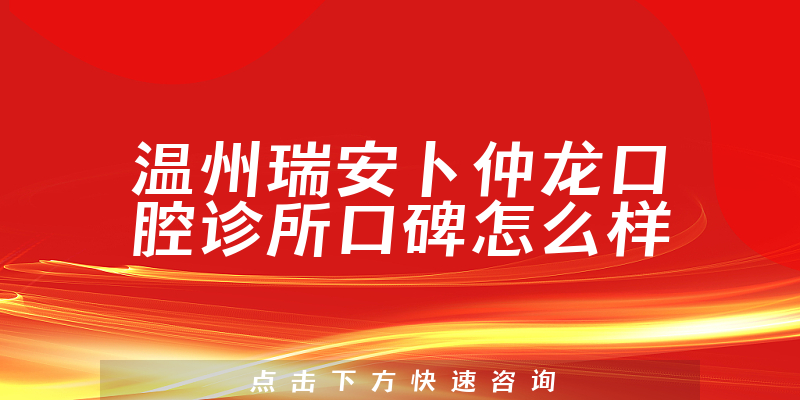 温州瑞安卜仲龙口腔诊所口碑怎么样

点击下方快速咨询